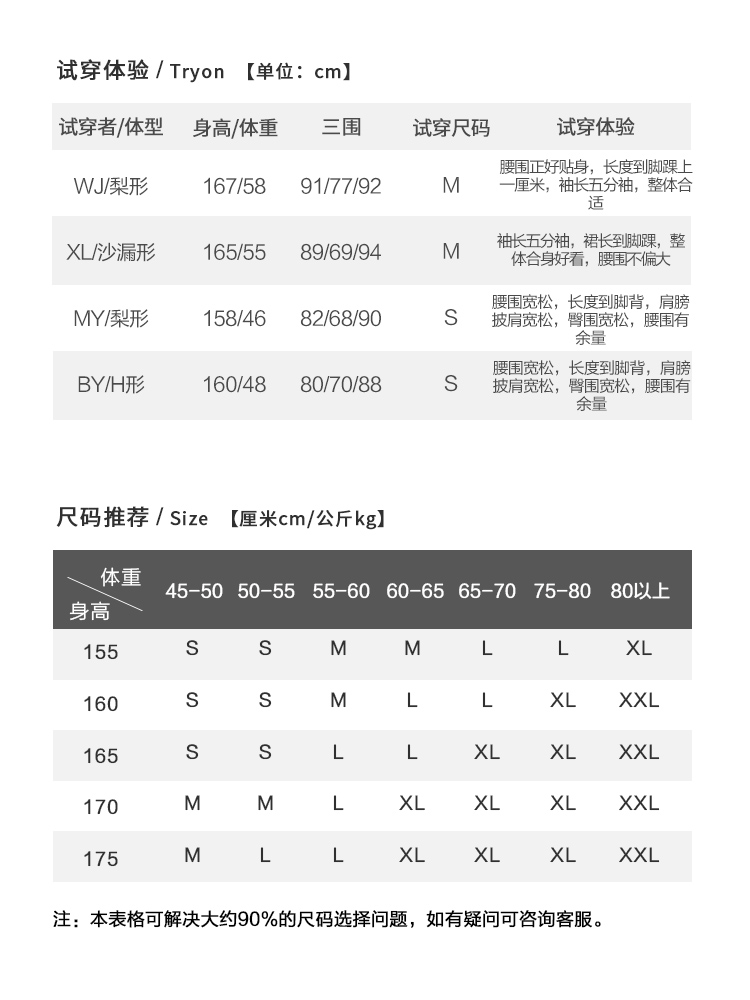 试穿体验 / Tryon 【单位：cm】

| 试穿者/体型 | 身高/体重 | 三围 | 试穿尺码 | 试穿体验 |
|---|---|---|---|---|
| WJ/梨形 | 167/58 | 91/77/92 | M | 腰围正好贴身，长度到脚踝上一厘米，袖长五分袖，整体合适 |
| XL/沙漏形 | 165/55 | 89/69/94 | M | 袖长五分袖，裙长到脚踝，整体合身好看，腰围不偏大 |
| MY/梨形 | 158/46 | 82/68/90 | S | 腰围宽松，长度到脚背，肩膀披肩宽松，臀围宽松，腰围有余量 |
| BY/H形 | 160/48 | 80/70/88 | S | 腰围宽松，长度到脚背，肩膀披肩宽松，臀围宽松，腰围有余量 |

尺码推荐 / Size 【厘米cm/公斤kg】

| 体重 身高 | 45-50 | 50-55 | 55-60 | 60-65 | 65-70 | 75-80 | 80以上 |
|---|---|---|---|---|---|---|---|
| 155 | S | S | M | M | L | L | XL |
| 160 | S | S | M | L | L | XL | XXL |
| 165 | S | S | L | L | XL | XL | XXL |
| 170 | M | M | L | XL | XL | XL | XXL |
| 175 | M | L | L | XL | XL | XL | XXL |

注：本表格可解决大约90%的尺码选择问题，如有疑问可咨询客服。